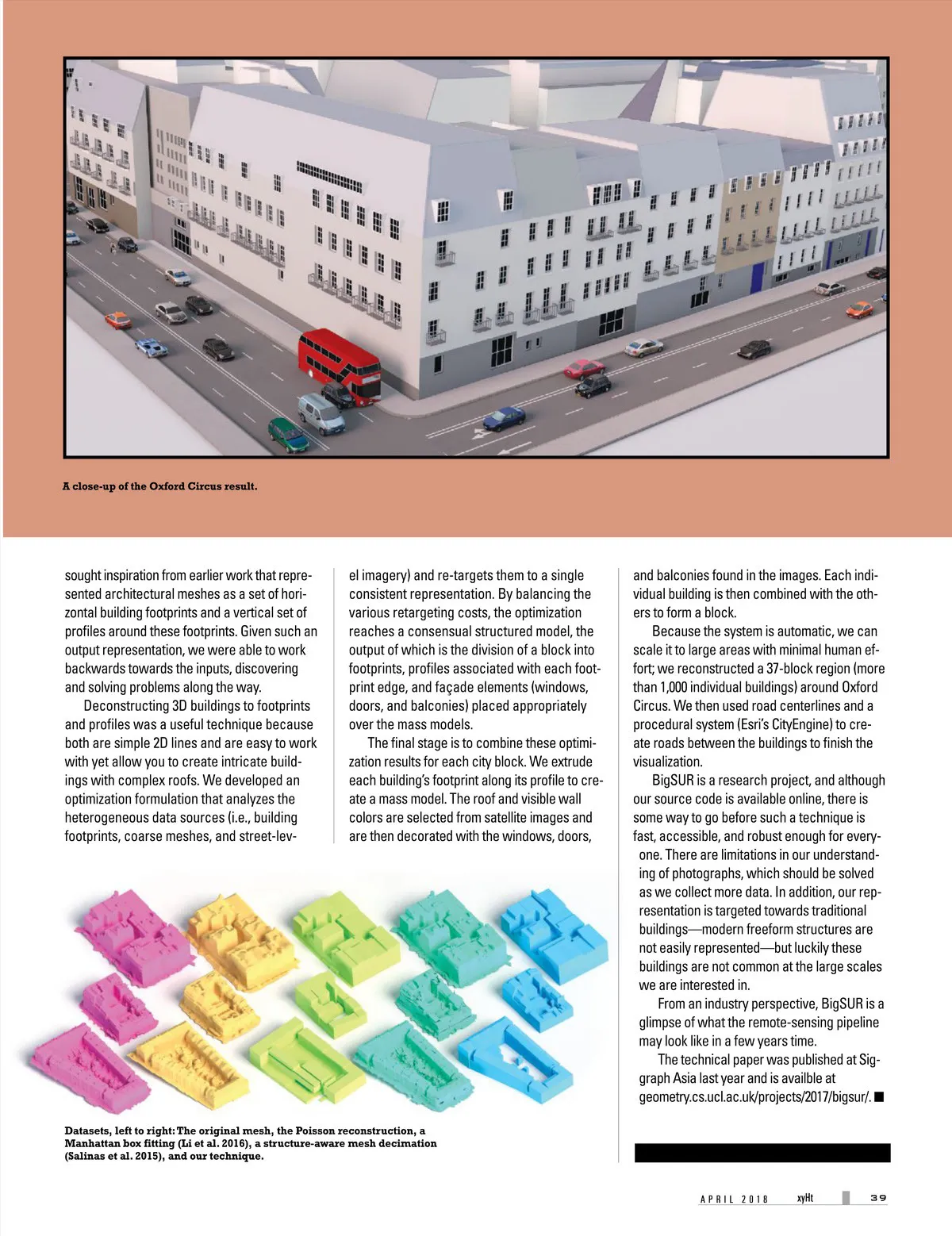 A close-up of the Oxford Circus result.

sought inspiration from earlier work that represented architectural meshes as a set of horizontal building footprints and a vertical set of profiles around these footprints. Given such an output representation, we were able to work backwards towards the inputs, discovering and solving problems along the way.

Deconstructing 3D buildings to footprints and profiles was a useful technique because both are simple 2D lines and are easy to work with yet allow you to create intricate buildings with complex roofs. We developed an optimization formulation that analyzes the heterogeneous data sources (i.e., building footprints, coarse meshes, and street-level imagery) and re-targets them to a single consistent representation. By balancing the various retargeting costs, the optimization reaches a consensual structured model, the output of which is the division of a block into footprints, profiles associated with each footprint edge, and façade elements (windows, doors, and balconies) placed appropriately over the mass models.

The final stage is to combine these optimization results for each city block. We extrude each building's footprint along its profile to create a mass model. The roof and visible wall colors are selected from satellite images and are then decorated with the windows, doors, and balconies found in the images. Each individual building is then combined with the others to form a block.

Because the system is automatic, we can scale it to large areas with minimal human effort; we reconstructed a 37-block region (more than 1,000 individual buildings) around Oxford Circus. We then used road centerlines and a procedural system (Esri's CityEngine) to create roads between the buildings to finish the visualization.

BigSUR is a research project, and although our source code is available online, there is some way to go before such a technique is fast, accessible, and robust enough for everyone. There are limitations in our understanding of photographs, which should be solved as we collect more data. In addition, our representation is targeted towards traditional buildings—modern freeform structures are not easily represented—but luckily these buildings are not common at the large scales we are interested in.

From an industry perspective, BigSUR is a glimpse of what the remote-sensing pipeline may look like in a few years time.

The technical paper was published at Siggraph Asia last year and is availble at geometry.cs.ucl.ac.uk/projects/2017/bigsur/. ■

Datasets, left to right: The original mesh, the Poisson reconstruction, a Manhattan box fitting (Li et al. 2016), a structure-aware mesh decimation (Salinas et al. 2015), and our technique.

APRIL 2018 xyHt 39